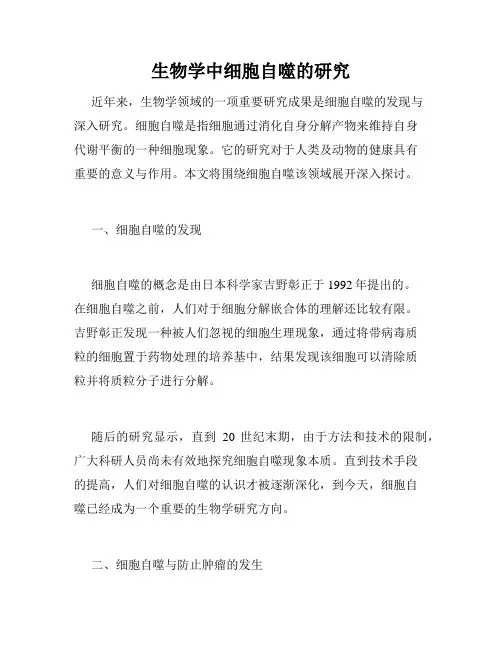 生物学中细胞自噬的研究

近年来，生物学领域的一项重要研究成果是细胞自噬的发现与深入研究。细胞自噬是指细胞通过消化自身分解产物来维持自身代谢平衡的一种细胞现象。它的研究对于人类及动物的健康具有重要的意义与作用。本文将围绕细胞自噬该领域展开深入探讨。

一、细胞自噬的发现

细胞自噬的概念是由日本科学家吉野彰正于 1992 年提出的。在细胞自噬之前，人们对于细胞分解嵌合体的理解还比较有限。吉野彰正发现一种被人们忽视的细胞生理现象，通过将带病毒质粒的细胞置于药物处理的培养基中，结果发现该细胞可以清除质粒并将质粒分子进行分解。

随后的研究显示，直到 20 世纪末期，由于方法和技术的限制，广大科研人员尚未有效地探究细胞自噬现象本质。直到技术手段的提高，人们对细胞自噬的认识才被逐渐深化，到今天，细胞自噬已经成为一个重要的生物学研究方向。

二、细胞自噬与防止肿瘤的发生